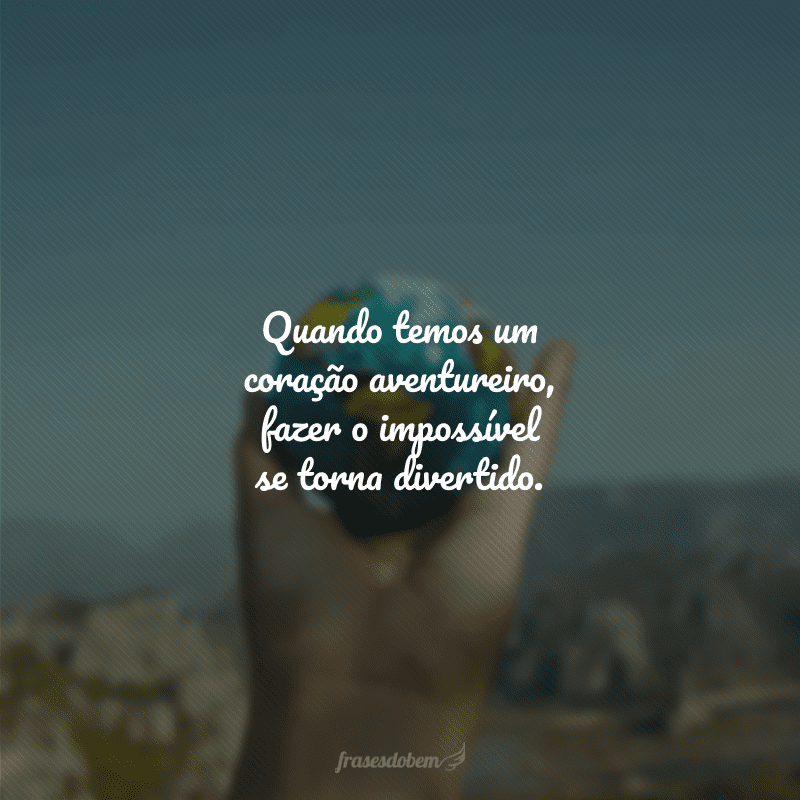 Quando temos um coração aventureiro, fazer o impossível se torna divertido.

frasesdobem